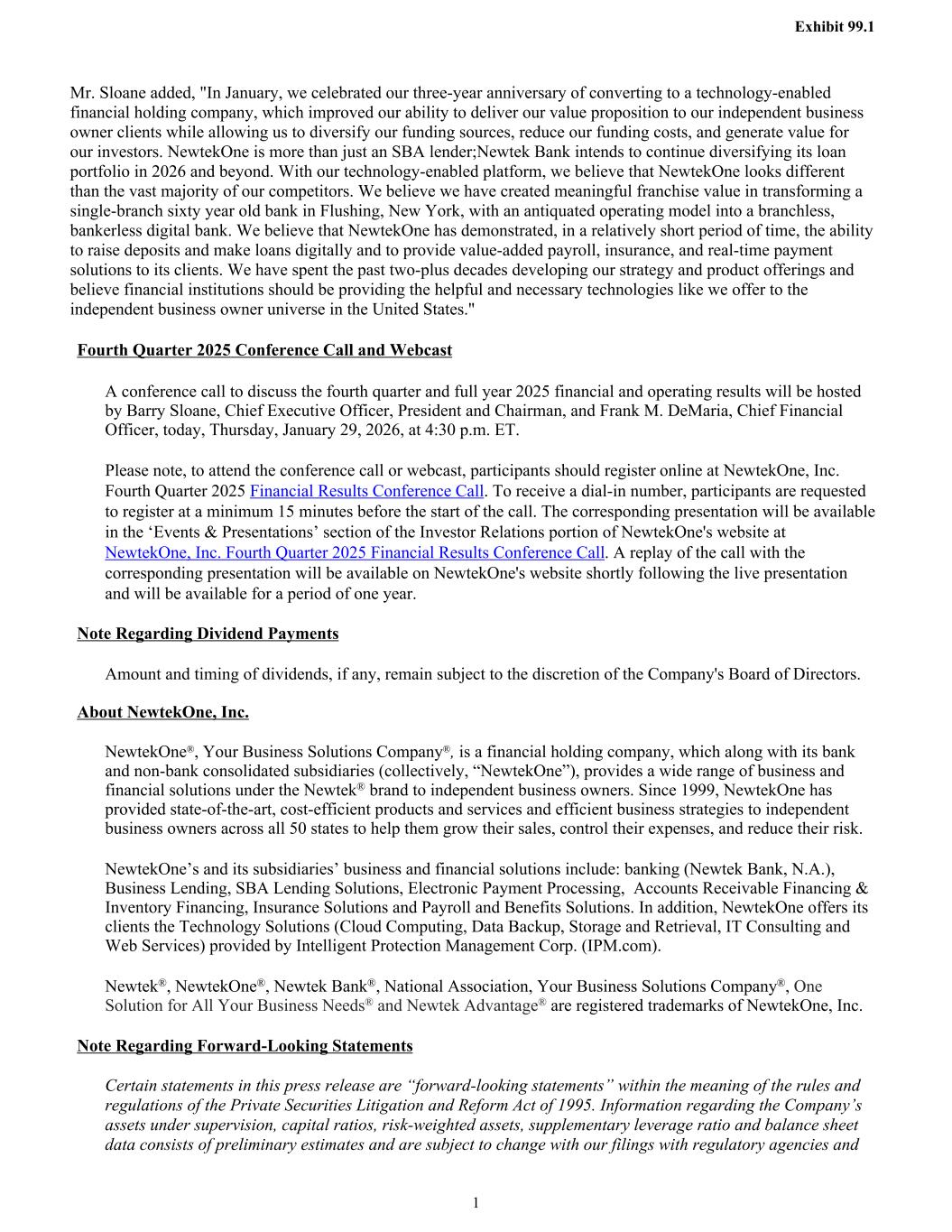 Exhibit 99.1

Mr. Sloane added, "In January, we celebrated our three-year anniversary of converting to a technology-enabled financial holding company, which improved our ability to deliver our value proposition to our independent business owner clients while allowing us to diversify our funding sources, reduce our funding costs, and generate value for our investors. NewtekOne is more than just an SBA lender;Newtek Bank intends to continue diversifying its loan portfolio in 2026 and beyond. With our technology-enabled platform, we believe that NewtekOne looks different than the vast majority of our competitors. We believe we have created meaningful franchise value in transforming a single-branch sixty year old bank in Flushing, New York, with an antiquated operating model into a branchless, bankerless digital bank. We believe that NewtekOne has demonstrated, in a relatively short period of time, the ability to raise deposits and make loans digitally and to provide value-added payroll, insurance, and real-time payment solutions to its clients. We have spent the past two-plus decades developing our strategy and product offerings and believe financial institutions should be providing the helpful and necessary technologies like we offer to the independent business owner universe in the United States."

Fourth Quarter 2025 Conference Call and Webcast

A conference call to discuss the fourth quarter and full year 2025 financial and operating results will be hosted by Barry Sloane, Chief Executive Officer, President and Chairman, and Frank M. DeMaria, Chief Financial Officer, today, Thursday, January 29, 2026, at 4:30 p.m. ET.

Please note, to attend the conference call or webcast, participants should register online at NewtekOne, Inc. Fourth Quarter 2025 Financial Results Conference Call. To receive a dial-in number, participants are requested to register at a minimum 15 minutes before the start of the call. The corresponding presentation will be available in the ‘Events & Presentations’ section of the Investor Relations portion of NewtekOne's website at NewtekOne, Inc. Fourth Quarter 2025 Financial Results Conference Call. A replay of the call with the corresponding presentation will be available on NewtekOne's website shortly following the live presentation and will be available for a period of one year.

Note Regarding Dividend Payments

Amount and timing of dividends, if any, remain subject to the discretion of the Company's Board of Directors.

About NewtekOne, Inc.

NewtekOne®, Your Business Solutions Company®, is a financial holding company, which along with its bank and non-bank consolidated subsidiaries (collectively, “NewtekOne”), provides a wide range of business and financial solutions under the Newtek® brand to independent business owners. Since 1999, NewtekOne has provided state-of-the-art, cost-efficient products and services and efficient business strategies to independent business owners across all 50 states to help them grow their sales, control their expenses, and reduce their risk.

NewtekOne’s and its subsidiaries’ business and financial solutions include: banking (Newtek Bank, N.A.), Business Lending, SBA Lending Solutions, Electronic Payment Processing, Accounts Receivable Financing & Inventory Financing, Insurance Solutions and Payroll and Benefits Solutions. In addition, NewtekOne offers its clients the Technology Solutions (Cloud Computing, Data Backup, Storage and Retrieval, IT Consulting and Web Services) provided by Intelligent Protection Management Corp. (IPM.com).

Newtek®, NewtekOne®, Newtek Bank®, National Association, Your Business Solutions Company®, One Solution for All Your Business Needs® and Newtek Advantage® are registered trademarks of NewtekOne, Inc.

Note Regarding Forward-Looking Statements

Certain statements in this press release are “forward-looking statements” within the meaning of the rules and regulations of the Private Securities Litigation and Reform Act of 1995. Information regarding the Company’s assets under supervision, capital ratios, risk-weighted assets, supplementary leverage ratio and balance sheet data consists of preliminary estimates and are subject to change with our filings with regulatory agencies and

1